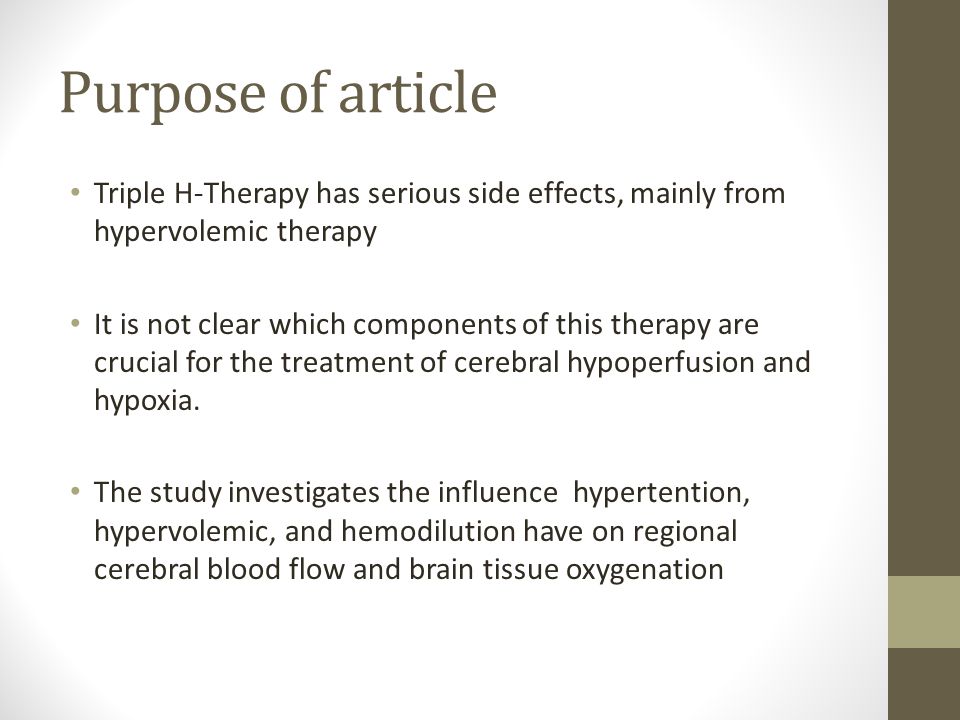 Purpose of article

• Triple H-Therapy has serious side effects, mainly from hypervolemic therapy

• It is not clear which components of this therapy are crucial for the treatment of cerebral hypoperfusion and hypoxia.

• The study investigates the influence hypertention, hypervolemic, and hemodilution have on regional cerebral blood flow and brain tissue oxygenation